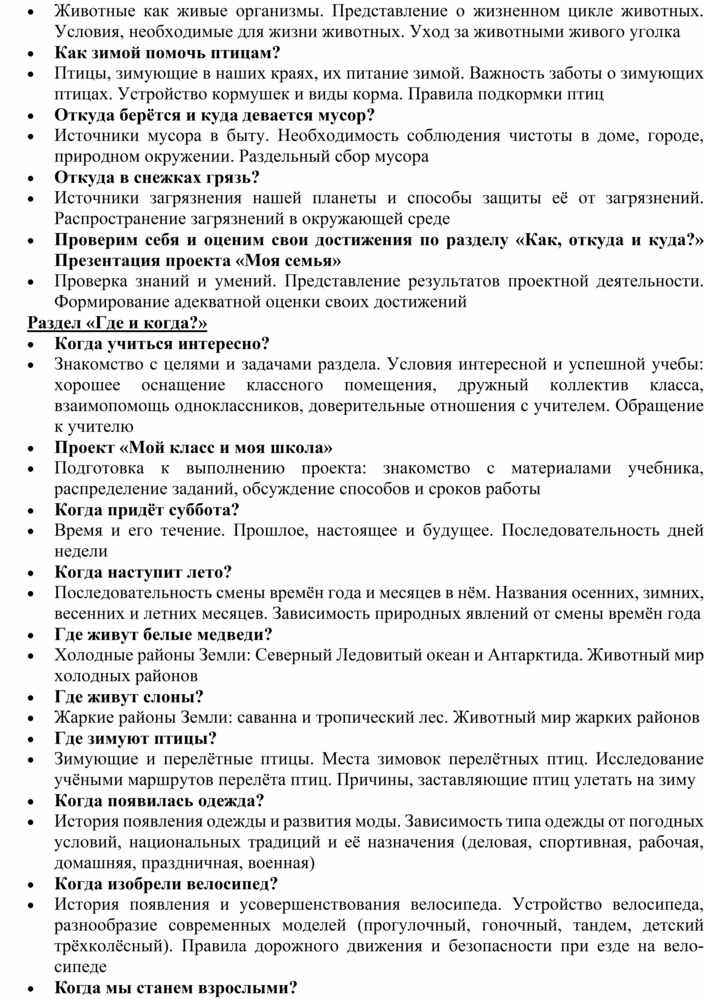 • Животные как живые организмы. Представление о жизненном цикле животных. Условия, необходимые для жизни животных. Уход за животными живого уголка
• **Как зимой помочь птицам?**
• Птицы, зимующие в наших краях, их питание зимой. Важность заботы о зимующих птицах. Устройство кормушек и виды корма. Правила подкормки птиц
• **Откуда берётся и куда девается мусор?**
• Источники мусора в быту. Необходимость соблюдения чистоты в доме, городе, природном окружении. Раздельный сбор мусора
• **Откуда в снежках грязь?**
• Источники загрязнения нашей планеты и способы защиты её от загрязнений. Распространение загрязнений в окружающей среде
• **Проверим себя и оценим свои достижения по разделу «Как, откуда и куда?» Презентация проекта «Моя семья»**
• Проверка знаний и умений. Представление результатов проектной деятельности. Формирование адекватной оценки своих достижений

**Раздел «Где и когда?»**
• **Когда учиться интересно?**
• Знакомство с целями и задачами раздела. Условия интересной и успешной учебы: хорошее оснащение классного помещения, дружный коллектив класса, взаимопомощь одноклассников, доверительные отношения с учителем. Обращение к учителю
• **Проект «Мой класс и моя школа»**
• Подготовка к выполнению проекта: знакомство с материалами учебника, распределение заданий, обсуждение способов и сроков работы
• **Когда придёт суббота?**
• Время и его течение. Прошлое, настоящее и будущее. Последовательность дней недели
• **Когда наступит лето?**
• Последовательность смены времён года и месяцев в нём. Названия осенних, зимних, весенних и летних месяцев. Зависимость природных явлений от смены времён года
• **Где живут белые медведи?**
• Холодные районы Земли: Северный Ледовитый океан и Антарктида. Животный мир холодных районов
• **Где живут слоны?**
• Жаркие районы Земли: саванна и тропический лес. Животный мир жарких районов
• **Где зимуют птицы?**
• Зимующие и перелётные птицы. Места зимовок перелётных птиц. Исследование учёными маршрутов перелёта птиц. Причины, заставляющие птиц улетать на зиму
• **Когда появилась одежда?**
• История появления одежды и развития моды. Зависимость типа одежды от погодных условий, национальных традиций и её назначения (деловая, спортивная, рабочая, домашняя, праздничная, военная)
• **Когда изобрели велосипед?**
• История появления и усовершенствования велосипеда. Устройство велосипеда, разнообразие современных моделей (прогулочный, гоночный, тандем, детский трёхколёсный). Правила дорожного движения и безопасности при езде на велосипеде
• **Когда мы станем взрослыми?**